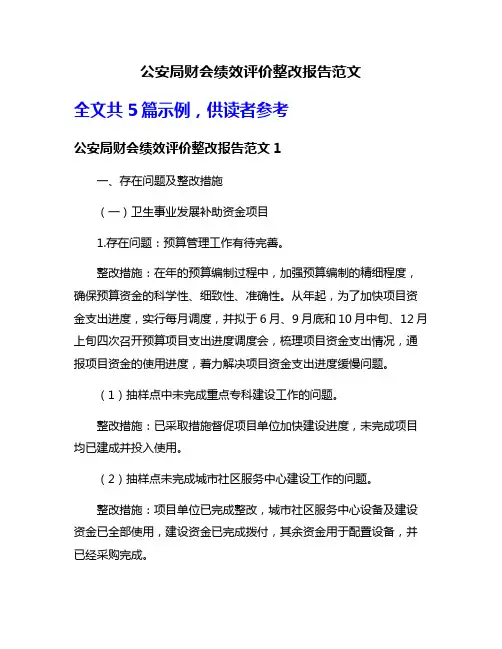 公安局财会绩效评价整改报告范文

全文共 5 篇示例，供读者参考

公安局财会绩效评价整改报告范文 1

一、存在问题及整改措施

（一）卫生事业发展补助资金项目

1.存在问题：预算管理工作有待完善。

整改措施：在年的预算编制过程中，加强预算编制的精细程度，确保预算资金的科学性、细致性、准确性。从年起，为了加快项目资金支出进度，实行每月调度，并拟于 6 月、9 月底和 10 月中旬、12 月上旬四次召开预算项目支出进度调度会，梳理项目资金支出情况，通报项目资金的使用进度，着力解决项目资金支出进度缓慢问题。

（1）抽样点中未完成重点专科建设工作的问题。

整改措施：已采取措施督促项目单位加快建设进度，未完成项目均已建成并投入使用。

（2）抽样点未完成城市社区服务中心建设工作的问题。

整改措施：项目单位已完成整改，城市社区服务中心设备及建设资金已全部使用，建设资金已完成拨付，其余资金用于配置设备，并已经采购完成。